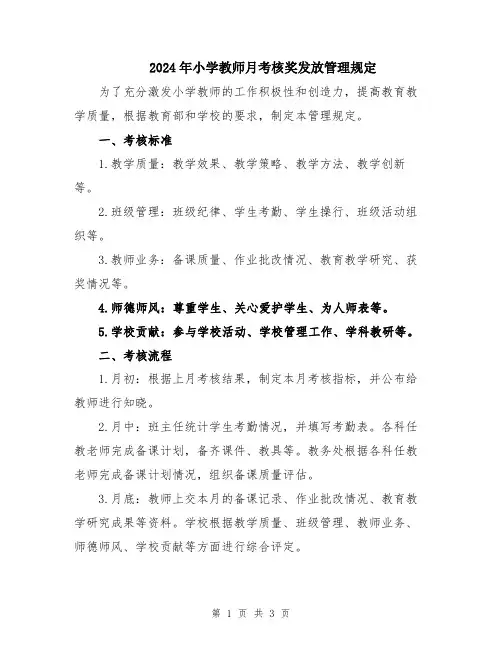 2024年小学教师月考核奖发放管理规定

为了充分激发小学教师的工作积极性和创造力，提高教育教学质量，根据教育部和学校的要求，制定本管理规定。

一、考核标准

1.教学质量：教学效果、教学策略、教学方法、教学创新等。

2.班级管理：班级纪律、学生考勤、学生操行、班级活动组织等。

3.教师业务：备课质量、作业批改情况、教育教学研究、获奖情况等。

4.师德师风：尊重学生、关心爱护学生、为人师表等。

5.学校贡献：参与学校活动、学校管理工作、学科教研等。

二、考核流程

1.月初：根据上月考核结果，制定本月考核指标，并公布给教师进行知晓。

2.月中：班主任统计学生考勤情况，并填写考勤表。各科任教老师完成备课计划，备齐课件、教具等。教务处根据各科任教老师完成备课计划情况，组织备课质量评估。

3.月底：教师上交本月的备课记录、作业批改情况、教育教学研究成果等资料。学校根据教学质量、班级管理、教师业务、师德师风、学校贡献等方面进行综合评定。

第 1 页 共 3 页